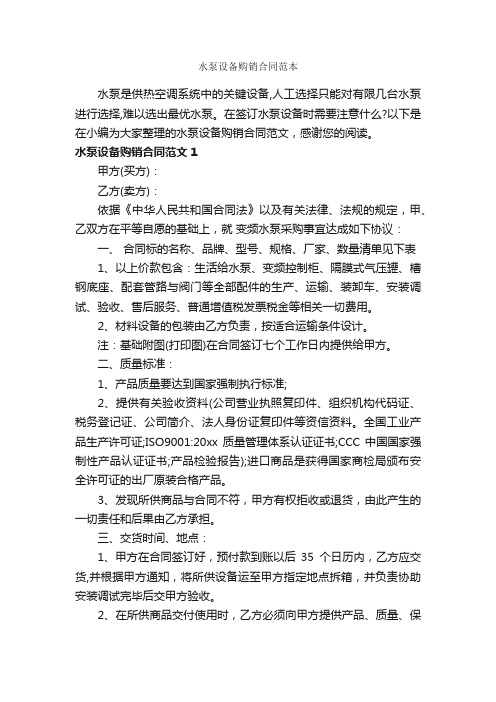 水泵设备购销合同范本

水泵是供热空调系统中的关键设备,人工选择只能对有限几台水泵进行选择,难以选出最优水泵。在签订水泵设备时需要注意什么?以下是在小编为大家整理的水泵设备购销合同范文，感谢您的阅读。

水泵设备购销合同范文 1

甲方(买方)：

乙方(卖方)：

依据《中华人民共和国合同法》以及有关法律、法规的规定，甲、乙双方在平等自愿的基础上，就 变频水泵采购事宜达成如下协议：

一、 合同标的名称、品牌、型号、规格、厂家、数量清单见下表

1、以上价款包含：生活给水泵、变频控制柜、隔膜式气压罐、槽钢底座、配套管路与阀门等全部配件的生产、运输、装卸车、安装调试、验收、售后服务、普通增值税发票税金等相关一切费用。

2、材料设备的包装由乙方负责，按适合运输条件设计。

注：基础附图(打印图)在合同签订七个工作日内提供给甲方。

二、质量标准：

1、产品质量要达到国家强制执行标准;

2、提供有关验收资料(公司营业执照复印件、组织机构代码证、税务登记证、公司简介、法人身份证复印件等资信资料。全国工业产品生产许可证;ISO9001:20xx 质量管理体系认证证书;CCC 中国国家强制性产品认证证书;产品检验报告);进口商品是获得国家商检局颁布安全许可证的出厂原装合格产品。

3、发现所供商品与合同不符，甲方有权拒收或退货，由此产生的一切责任和后果由乙方承担。

三、交货时间、地点：

1、甲方在合同签订好，预付款到账以后 35 个日历内，乙方应交货,并根据甲方通知，将所供设备运至甲方指定地点拆箱，并负责协助安装调试完毕后交甲方验收。

2、在所供商品交付使用时，乙方必须向甲方提供产品、质量、保